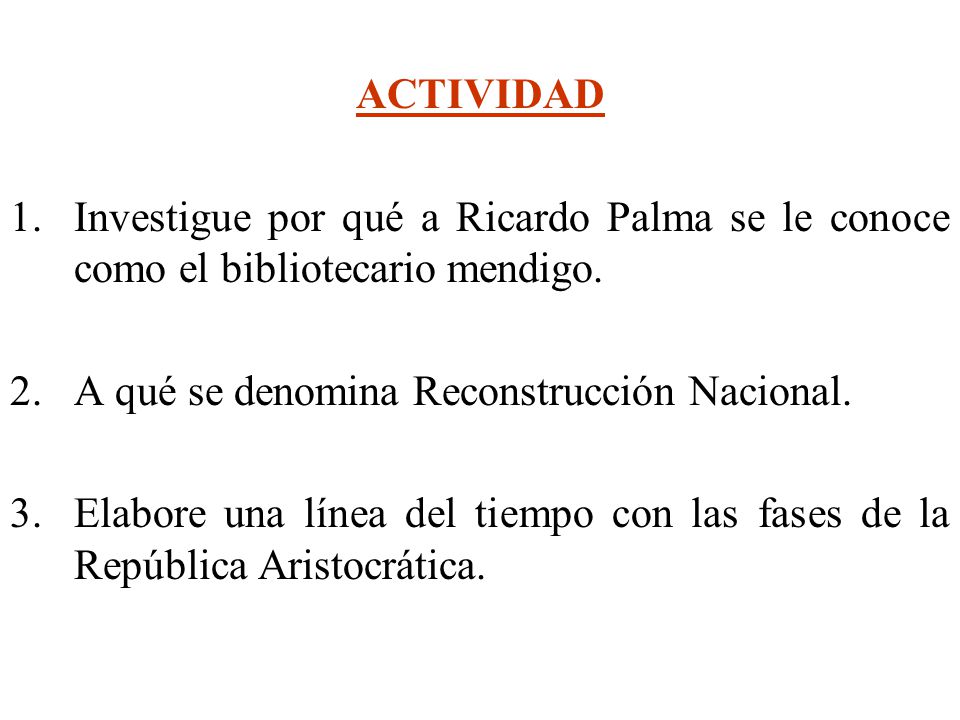 ACTIVIDAD

1. Investigue por qué a Ricardo Palma se le conoce como el bibliotecario mendigo.

2. A qué se denomina Reconstrucción Nacional.

3. Elabore una línea del tiempo con las fases de la República Aristocrática.